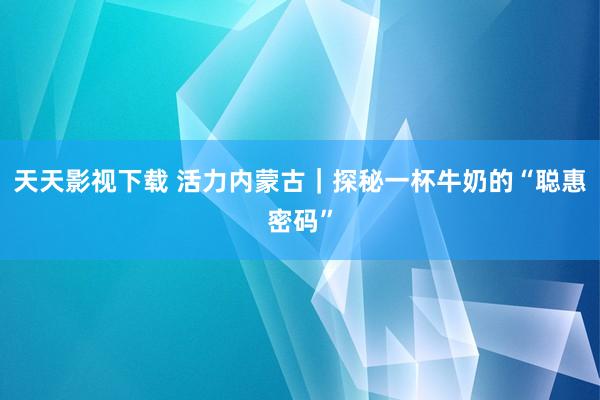 天天影视下载 活力内蒙古｜探秘一杯牛奶的“聪惠密码”